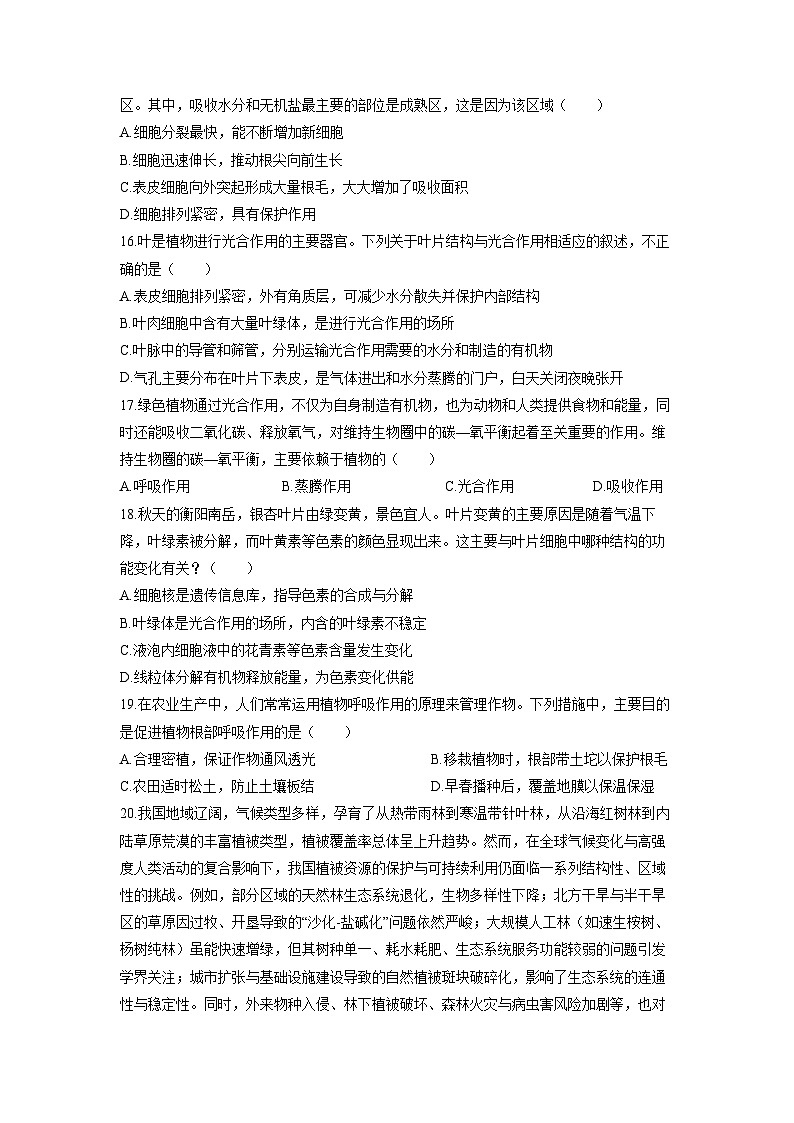 区。其中，吸收水分和无机盐最主要的部位是成熟区，这是因为该区域（　　）

A.细胞分裂最快，能不断增加新细胞

B.细胞迅速伸长，推动根尖向前生长

C.表皮细胞向外突起形成大量根毛，大大增加了吸收面积

D.细胞排列紧密，具有保护作用

16.叶是植物进行光合作用的主要器官。下列关于叶片结构与光合作用相适应的叙述，不正确的是（　　）

A.表皮细胞排列紧密，外有角质层，可减少水分散失并保护内部结构

B.叶肉细胞中含有大量叶绿体，是进行光合作用的场所

C.叶脉中的导管和筛管，分别运输光合作用需要的水分和制造的有机物

D.气孔主要分布在叶片下表皮，是气体进出和水分蒸腾的门户，白天关闭夜晚张开

17.绿色植物通过光合作用，不仅为自身制造有机物，也为动物和人类提供食物和能量，同时还能吸收二氧化碳、释放氧气，对维持生物圈中的碳—氧平衡起着至关重要的作用。维持生物圈的碳—氧平衡，主要依赖于植物的（　　）

A.呼吸作用　　B.蒸腾作用　　C.光合作用　　D.吸收作用

18.秋天的衡阳南岳，银杏叶片由绿变黄，景色宜人。叶片变黄的主要原因是随着气温下降，叶绿素被分解，而叶黄素等色素的颜色显现出来。这主要与叶片细胞中哪种结构的功能变化有关？（　　）

A.细胞核是遗传信息库，指导色素的合成与分解

B.叶绿体是光合作用的场所，内含的叶绿素不稳定

C.液泡内细胞液中的花青素等色素含量发生变化

D.线粒体分解有机物释放能量，为色素变化供能

19.在农业生产中，人们常常运用植物呼吸作用的原理来管理作物。下列措施中，主要目的是促进植物根部呼吸作用的是（　　）

A.合理密植，保证作物通风透光　　B.移栽植物时，根部带土坨以保护根毛

C.农田适时松土，防止土壤板结　　D.早春播种后，覆盖地膜以保温保湿

20.我国地域辽阔，气候类型多样，孕育了从热带雨林到寒温带针叶林，从沿海红树林到内陆草原荒漠的丰富植被类型，植被覆盖率总体呈上升趋势。然而，在全球气候变化与高强度人类活动的复合影响下，我国植被资源的保护与可持续利用仍面临一系列结构性、区域性的挑战。例如，部分区域的天然林生态系统退化，生物多样性下降；北方干旱与半干旱区的草原因过牧、开垦导致的“沙化-盐碱化”问题依然严峻；大规模人工林（如速生桉树、杨树纯林）虽能快速增绿，但其树种单一、耗水耗肥、生态系统服务功能较弱的问题引发学界关注；城市扩张与基础设施建设导致的自然植被斑块破碎化，影响了生态系统的连通性与稳定性。同时，外来物种入侵、林下植被破坏、森林火灾与病虫害风险加剧等，也对